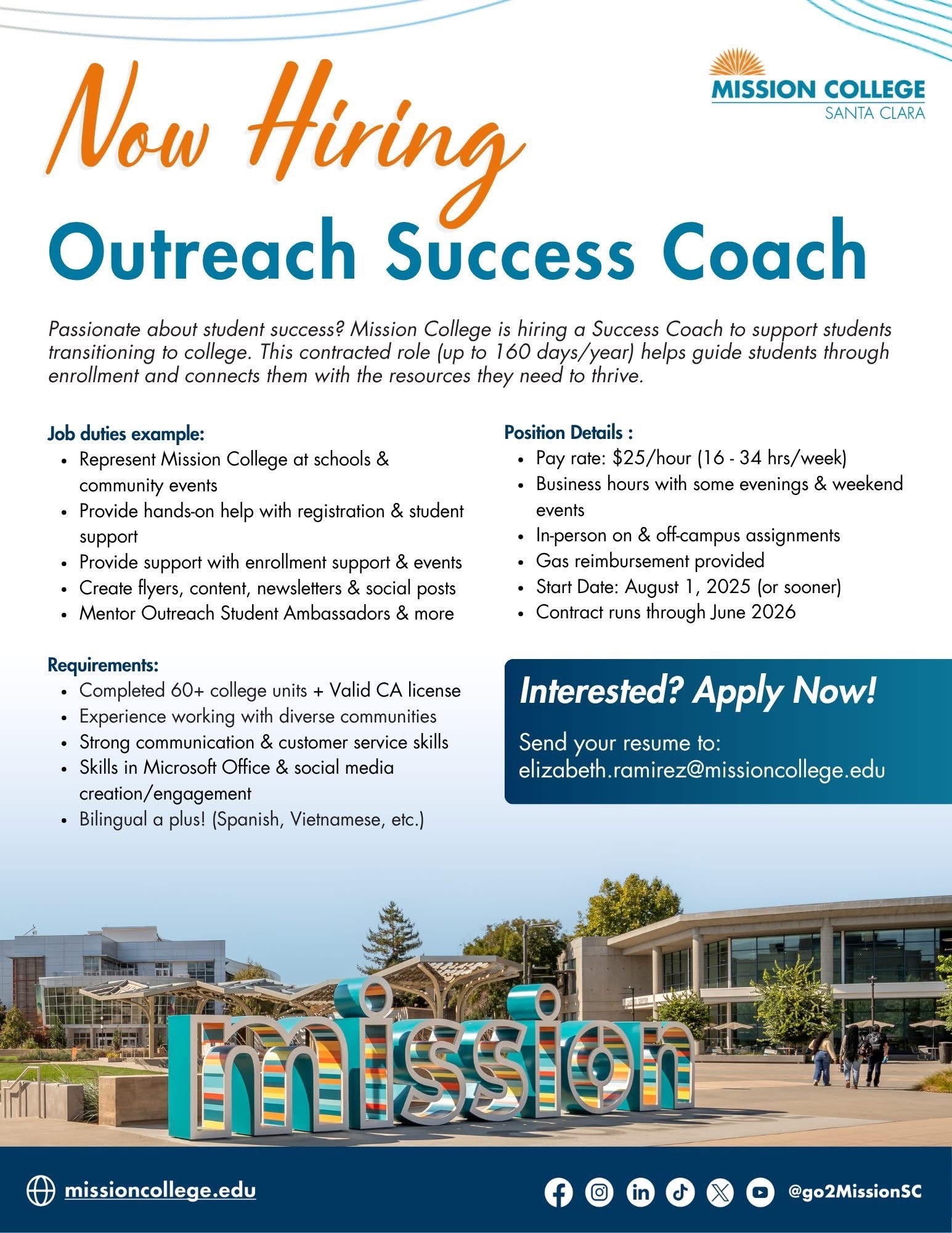 MISSION COLLEGE
SANTA CLARA

Now Hiring

Outreach Success Coach

Passionate about student success? Mission College is hiring a Success Coach to support students transitioning to college. This contracted role (up to 160 days/year) helps guide students through enrollment and connects them with the resources they need to thrive.

Job duties example:
- Represent Mission College at schools & community events
- Provide hands-on help with registration & student support
- Provide support with enrollment support & events
- Create flyers, content, newsletters & social posts
- Mentor Outreach Student Ambassadors & more

Requirements:
- Completed 60+ college units + Valid CA license
- Experience working with diverse communities
- Strong communication & customer service skills
- Skills in Microsoft Office & social media creation/engagement
- Bilingual a plus! (Spanish, Vietnamese, etc.)

Position Details :
- Pay rate: \$25/hour (16 - 34 hrs/week)
- Business hours with some evenings & weekend events
- In-person on & off-campus assignments
- Gas reimbursement provided
- Start Date: August 1, 2025 (or sooner)
- Contract runs through June 2026

Interested? Apply Now!
Send your resume to:
elizabeth.ramirez@missioncollege.edu

mission

missioncollege.edu

@go2MissionSC